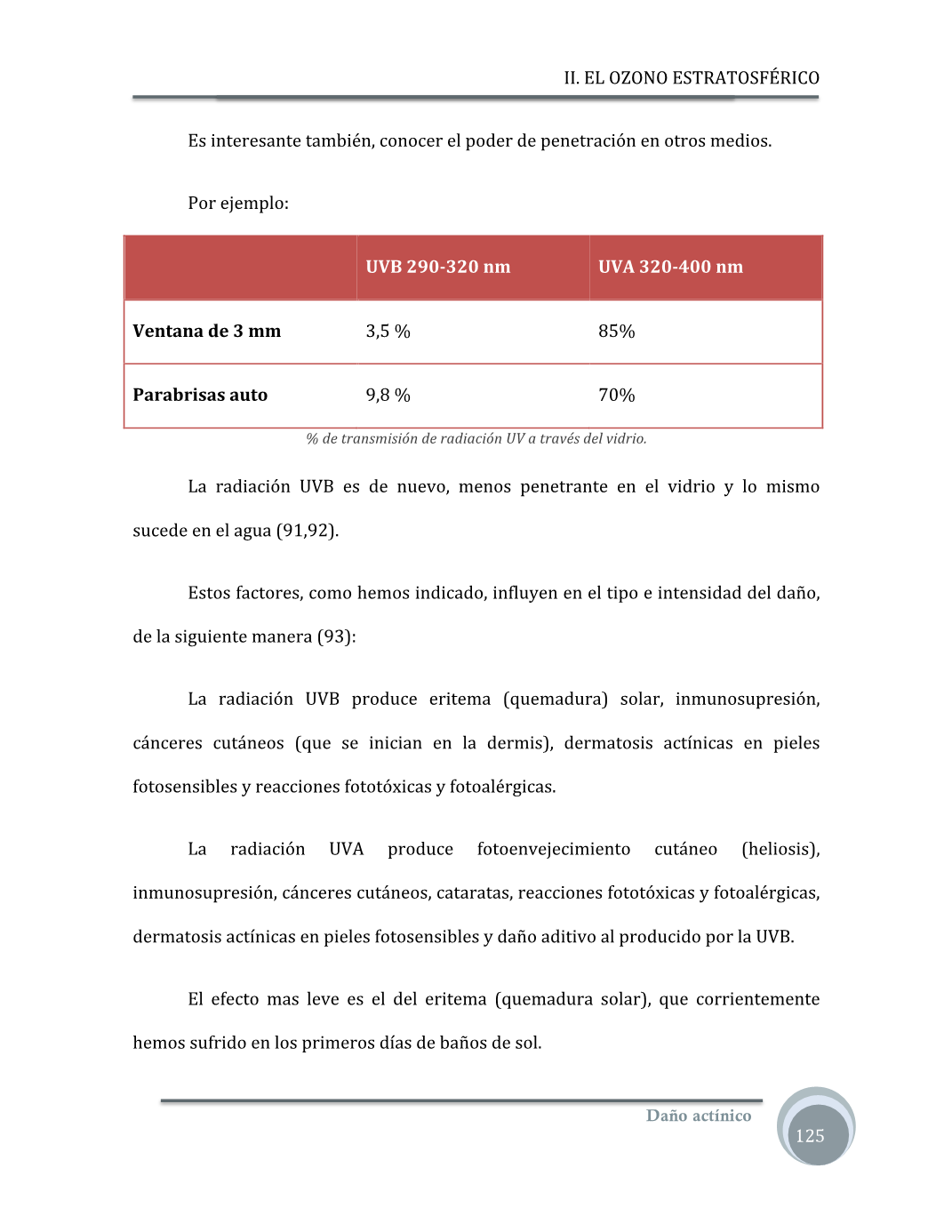 II. EL OZONO ESTRATOSFÉRICO

Es interesante también, conocer el poder de penetración en otros medios.

Por ejemplo:

| | UVB 290-320 nm | UVA 320-400 nm |
|---|---|---|
| Ventana de 3 mm | 3,5 % | 85% |
| Parabrisas auto | 9,8 % | 70% |

% de transmisión de radiación UV a través del vidrio.

La radiación UVB es de nuevo, menos penetrante en el vidrio y lo mismo sucede en el agua (91,92).

Estos factores, como hemos indicado, influyen en el tipo e intensidad del daño, de la siguiente manera (93):

La radiación UVB produce eritema (quemadura) solar, inmunosupresión, cánceres cutáneos (que se inician en la dermis), dermatosis actínicas en pieles fotosensibles y reacciones fototóxicas y fotoalérgicas.

La radiación UVA produce fotoenvejecimiento cutáneo (heliosis), inmunosupresión, cánceres cutáneos, cataratas, reacciones fototóxicas y fotoalérgicas, dermatosis actínicas en pieles fotosensibles y daño aditivo al producido por la UVB.

El efecto mas leve es el del eritema (quemadura solar), que corrientemente hemos sufrido en los primeros días de baños de sol.

Daño actínico

125